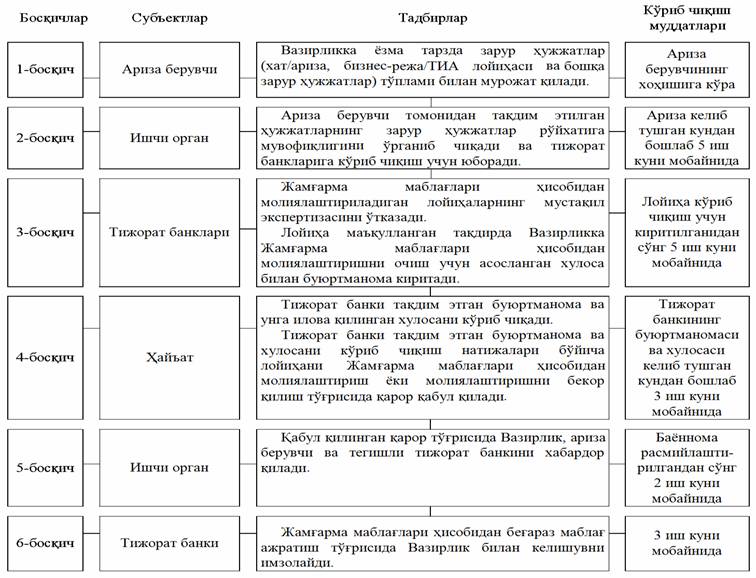 | Босқичлар | Субъектлар | Тадбирлар | Кўриб чиқиш муддатлари |
|---|---|---|---|
| 1-босқич | Ариза берувчи | Вазирликка ёзма тарзда зарур ҳужжатлар (хат/ариза, бизнес-режа/ТИА лойиҳаси ва бошқа зарур ҳужжатлар) тўплами билан мурожат қилади. | Ариза берувчининг хоҳишига кўра |
| 2-босқич | Ишчи орган | Ариза берувчи томонидан тақдим этилган ҳужжатларнинг зарур ҳужжатлар рўйхатига мувофиқлигини ўрганиб чиқади ва тижорат банкларига кўриб чиқиш учун юборади. | Ариза келиб тушган кундан бошлаб 5 иш куни мобайнида |
| 3-босқич | Тижорат банклари | Жамғарма маблағлари ҳисобидан молиялаштириладиган лойиҳаларнинг мустақил экспертизасини ўтказади. Лойиҳа маъқулланган тақдирда Вазирликка Жамғарма маблағлари ҳисобидан молиялаштиришни очиш учун асосланган хулоса билан буюртманома киритади. | Лойиҳа кўриб чиқиш учун киритилганидан сўнг 5 иш куни мобайнида |
| 4-босқич | Ҳайъат | Тижорат банки тақдим этган буюртманома ва унга илова қилинган хулосани кўриб чиқади. Тижорат банки тақдим этган буюртманома ва хулосани кўриб чиқиш натижалари бўйича лойиҳани Жамғарма маблағлари ҳисобидан молиялаштириш ёки молиялаштиришни бекор қилиш тўғрисида қарор қабул қилади. | Тижорат банкининг буюртманомаси ва хулосаси келиб тушган кундан бошлаб 3 иш куни мобайнида |
| 5-босқич | Ишчи орган | Қабул қилинган қарор тўғрисида Вазирлик, ариза берувчи ва тегишли тижорат банкини хабардор қилади. | Баённома расмийлаштирилгандан сўнг 2 иш куни мобайнида |
| 6-босқич | Тижорат банки | Жамғарма маблағлари ҳисобидан беғараз маблағ ажратиш тўғрисида Вазирлик билан келишувни имзолайди. | 3 иш куни мобайнида |